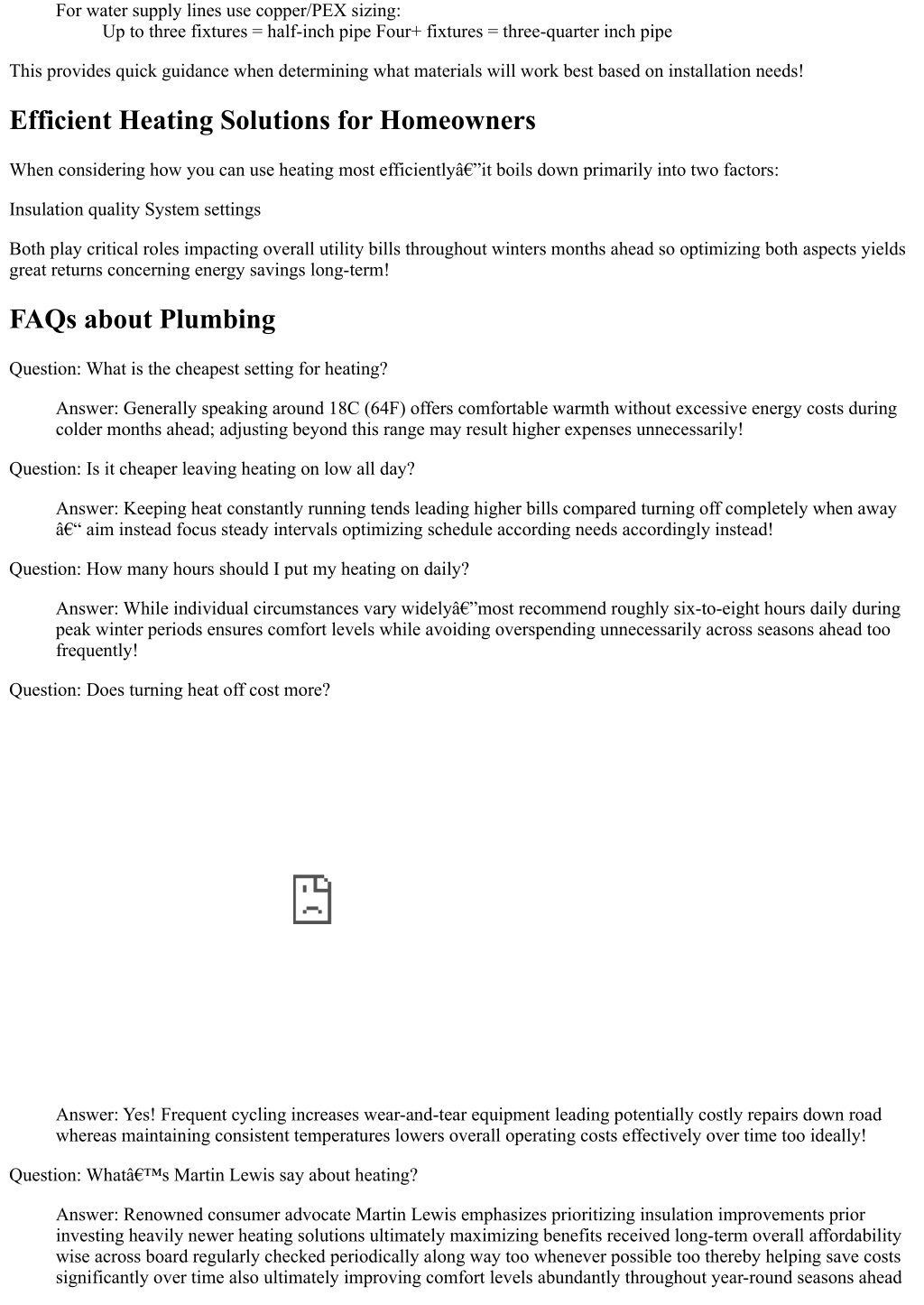 For water supply lines use copper/PEX sizing:
Up to three fixtures = half-inch pipe Four+ fixtures = three-quarter inch pipe

This provides quick guidance when determining what materials will work best based on installation needs!

Efficient Heating Solutions for Homeowners

When considering how you can use heating most efficientlyâ€”it boils down primarily into two factors:

Insulation quality System settings

Both play critical roles impacting overall utility bills throughout winters months ahead so optimizing both aspects yields great returns concerning energy savings long-term!

FAQs about Plumbing

Question: What is the cheapest setting for heating?

Answer: Generally speaking around 18C (64F) offers comfortable warmth without excessive energy costs during colder months ahead; adjusting beyond this range may result higher expenses unnecessarily!

Question: Is it cheaper leaving heating on low all day?

Answer: Keeping heat constantly running tends leading higher bills compared turning off completely when away â€“ aim instead focus steady intervals optimizing schedule according needs accordingly instead!

Question: How many hours should I put my heating on daily?

Answer: While individual circumstances vary widelyâ€”most recommend roughly six-to-eight hours daily during peak winter periods ensures comfort levels while avoiding overspending unnecessarily across seasons ahead too frequently!

Question: Does turning heat off cost more?

Answer: Yes! Frequent cycling increases wear-and-tear equipment leading potentially costly repairs down road whereas maintaining consistent temperatures lowers overall operating costs effectively over time too ideally!

Question: Whatâ€™s Martin Lewis say about heating?

Answer: Renowned consumer advocate Martin Lewis emphasizes prioritizing insulation improvements prior investing heavily newer heating solutions ultimately maximizing benefits received long-term overall affordability wise across board regularly checked periodically along way too whenever possible too thereby helping save costs significantly over time also ultimately improving comfort levels abundantly throughout year-round seasons ahead